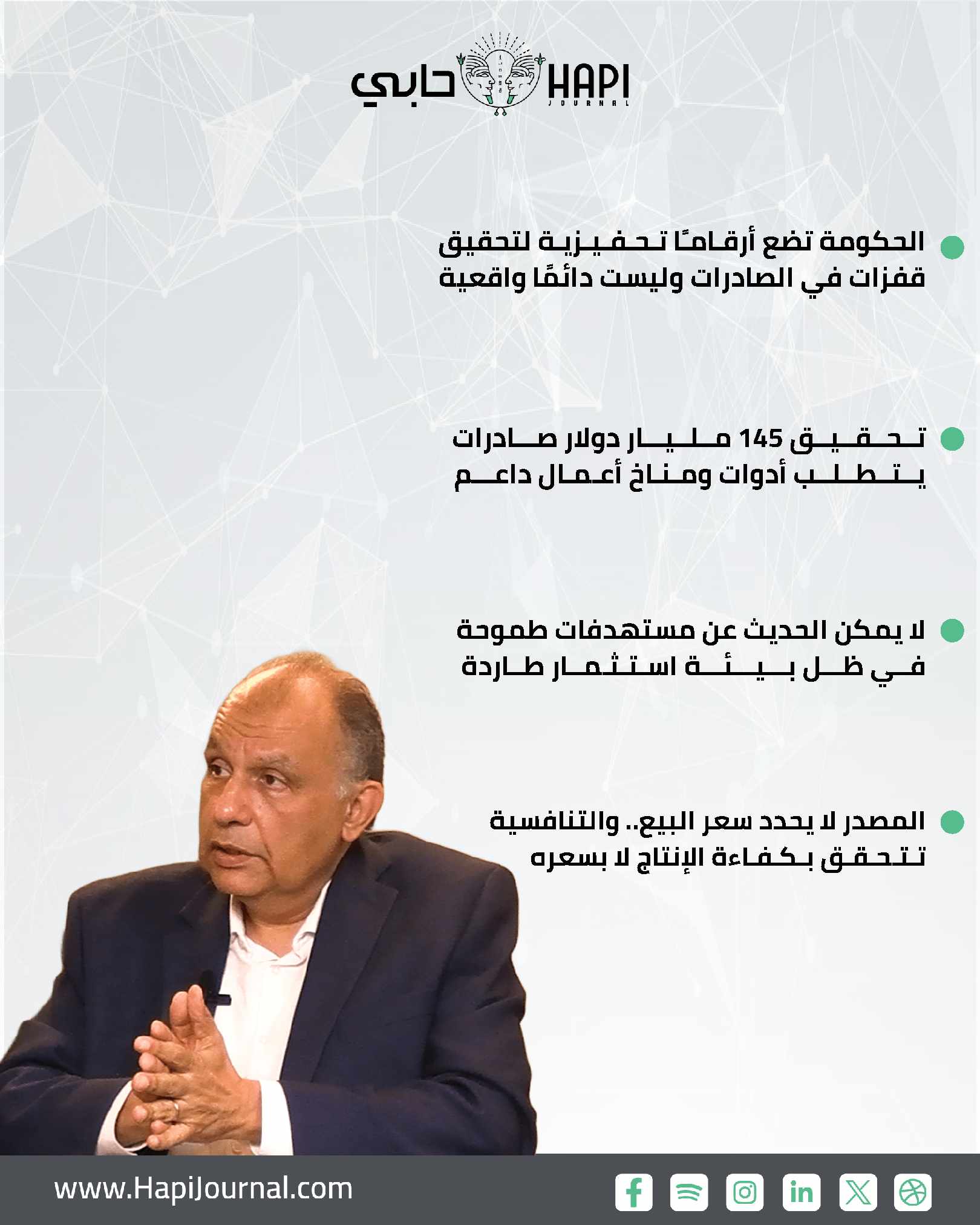 حابي HAPI JOURNAL

الحكومة تضع أرقامًا تحفيزية لتحقيق قفزات في الصادرات وليست دائمًا واقعية

تحقيق 145 مليار دولار صادرات يتطلب أدوات ومناخ أعمال داعم

لا يمكن الحديث عن مستهدفات طموحة في ظل بيئة استثمار طاردة

المصدر لا يحدد سعر البيع.. والتنافسية تتحقق بكفاءة الإنتاج لا بسعره

www.HapiJournal.com